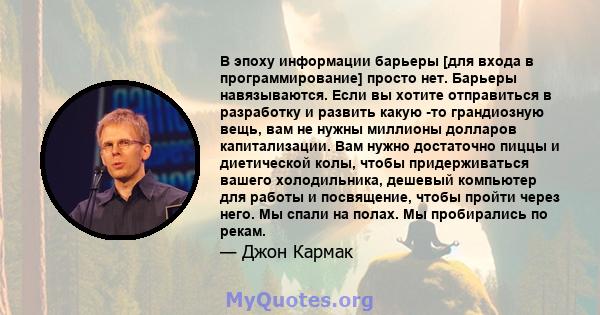 В эпоху информации барьеры [для входа в программирование] просто нет. Барьеры навязываются. Если вы хотите отправиться в разработку и развить какую -то грандиозную вещь, вам не нужны миллионы долларов капитализации. Вам нужно достаточно пиццы и диетической колы, чтобы придерживаться вашего холодильника, дешевый компьютер для работы и посвящение, чтобы пройти через него. Мы спали на полах. Мы пробирались по рекам.

— Джон Кармак

MyQuotes.org